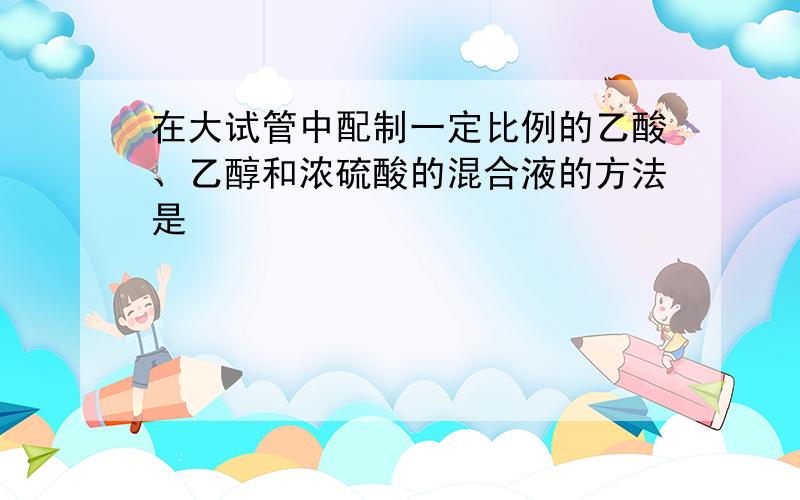 在大试管中配制一定比例的乙酸、乙醇和浓硫酸的混合液的方法是